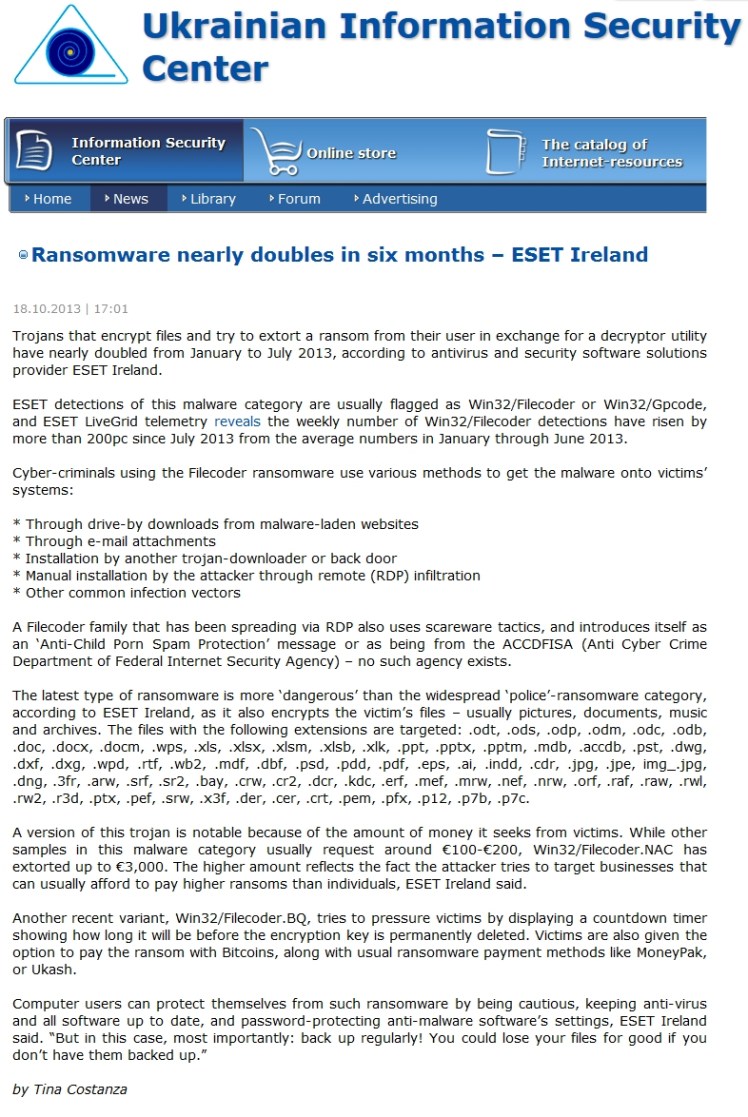 Ukrainian Information Security Center

Information Security Center
Online store
The catalog of Internet-resources

Home
News
Library
Forum
Advertising

Ransomware nearly doubles in six months – ESET Ireland

18.10.2013 | 17:01

Trojans that encrypt files and try to extort a ransom from their user in exchange for a decryptor utility have nearly doubled from January to July 2013, according to antivirus and security software solutions provider ESET Ireland.

ESET detections of this malware category are usually flagged as Win32/Filecoder or Win32/Gpcode, and ESET LiveGrid telemetry reveals the weekly number of Win32/Filecoder detections have risen by more than 200pc since July 2013 from the average numbers in January through June 2013.

Cyber-criminals using the Filecoder ransomware use various methods to get the malware onto victims' systems:

* Through drive-by downloads from malware-laden websites
* Through e-mail attachments
* Installation by another trojan-downloader or back door
* Manual installation by the attacker through remote (RDP) infiltration
* Other common infection vectors

A Filecoder family that has been spreading via RDP also uses scareware tactics, and introduces itself as an 'Anti-Child Porn Spam Protection' message or as being from the ACCDFISA (Anti Cyber Crime Department of Federal Internet Security Agency) – no such agency exists.

The latest type of ransomware is more 'dangerous' than the widespread 'police'-ransomware category, according to ESET Ireland, as it also encrypts the victim's files – usually pictures, documents, music and archives. The files with the following extensions are targeted: .odt, .ods, .odp, .odm, .odc, .odb, .doc, .docx, .docm, .wps, .xls, .xlsx, .xlsm, .xlsb, .xlk, .ppt, .pptx, .pptm, .mdb, .accdb, .pst, .dwg, .dxf, .dxg, .wpd, .rtf, .wb2, .mdf, .dbf, .psd, .pdd, .pdf, .eps, .ai, .indd, .cdr, .jpg, .jpe, img_.jpg, .dng, .3fr, .arw, .srf, .sr2, .bay, .crw, .cr2, .dcr, .kdc, .erf, .mef, .mrw, .nef, .nrw, .orf, .raf, .raw, .rwl, .rw2, .r3d, .ptx, .pef, .srw, .x3f, .der, .cer, .crt, .pem, .pfx, .p12, .p7b, .p7c.

A version of this trojan is notable because of the amount of money it seeks from victims. While other samples in this malware category usually request around €100-€200, Win32/Filecoder.NAC has extorted up to €3,000. The higher amount reflects the fact the attacker tries to target businesses that can usually afford to pay higher ransoms than individuals, ESET Ireland said.

Another recent variant, Win32/Filecoder.BQ, tries to pressure victims by displaying a countdown timer showing how long it will be before the encryption key is permanently deleted. Victims are also given the option to pay the ransom with Bitcoins, along with usual ransomware payment methods like MoneyPak, or Ukash.

Computer users can protect themselves from such ransomware by being cautious, keeping anti-virus and all software up to date, and password-protecting anti-malware software's settings, ESET Ireland said. "But in this case, most importantly: back up regularly! You could lose your files for good if you don't have them backed up."

by Tina Costanza